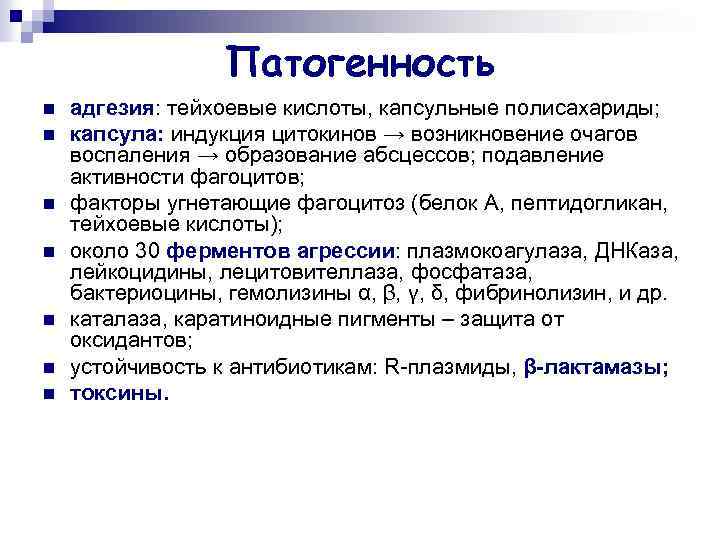 Патогенность

- адгезия: тейхоевые кислоты, капсульные полисахариды;
- капсула: индукция цитокинов → возникновение очагов воспаления → образование абсцессов; подавление активности фагоцитов;
- факторы угнетающие фагоцитоз (белок А, пептидогликан, тейхоевые кислоты);
- около 30 ферментов агрессии: плазмокоагулаза, ДНКаза, лейкоцидины, лецитовителлаза, фосфатаза, бактериоцины, гемолизины α, β, γ, δ, фибринолизин, и др.
- каталаза, каратиноидные пигменты – защита от оксидантов;
- устойчивость к антибиотикам: R-плазмиды, β-лактамазы;
- токсины.